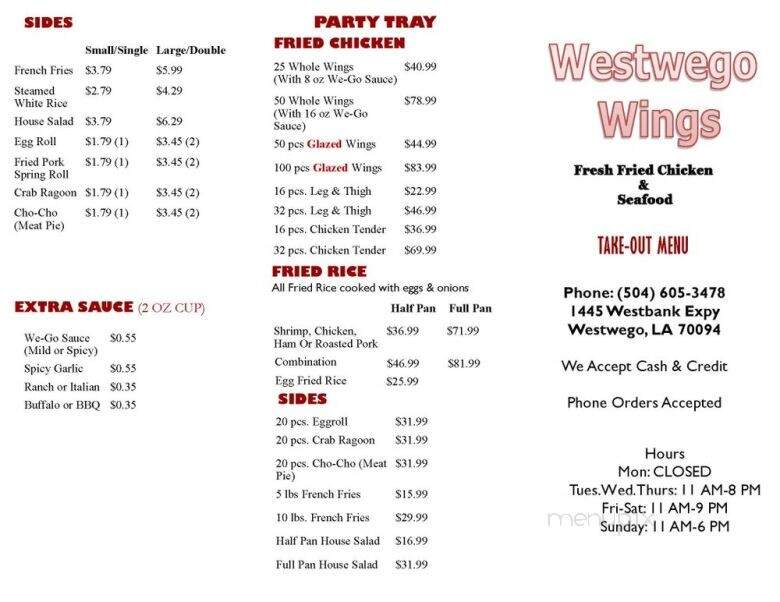 SIDES

| | Small/Single | Large/Double |
|---|---|---|
| French Fries | $3.79 | $5.99 |
| Steamed White Rice | $2.79 | $4.29 |
| House Salad | $3.79 | $6.29 |
| Egg Roll | $1.79 (1) | $3.45 (2) |
| Fried Pork Spring Roll | $1.79 (1) | $3.45 (2) |
| Crab Ragoon | $1.79 (1) | $3.45 (2) |
| Cho-Cho (Meat Pie) | $1.79 (1) | $3.45 (2) |

EXTRA SAUCE (2 OZ CUP)

| | |
|---|---|
| We-Go Sauce (Mild or Spicy) | $0.55 |
| Spicy Garlic | $0.55 |
| Ranch or Italian | $0.35 |
| Buffalo or BBQ | $0.35 |

PARTY TRAY

FRIED CHICKEN

| | |
|---|---|
| 25 Whole Wings (With 8 oz We-Go Sauce) | $40.99 |
| 50 Whole Wings (With 16 oz We-Go Sauce) | $78.99 |
| 50 pcs Glazed Wings | $44.99 |
| 100 pcs Glazed Wings | $83.99 |
| 16 pcs. Leg & Thigh | $22.99 |
| 32 pcs. Leg & Thigh | $46.99 |
| 16 pcs. Chicken Tender | $36.99 |
| 32 pcs. Chicken Tender | $69.99 |

FRIED RICE
All Fried Rice cooked with eggs & onions

| | Half Pan | Full Pan |
|---|---|---|
| Shrimp, Chicken, Ham Or Roasted Pork | $36.99 | $71.99 |
| Combination | $46.99 | $81.99 |
| Egg Fried Rice | $25.99 | |

SIDES

| | |
|---|---|
| 20 pcs. Eggroll | $31.99 |
| 20 pcs. Crab Ragoon | $31.99 |
| 20 pcs. Cho-Cho (Meat Pie) | $31.99 |
| 5 lbs French Fries | $15.99 |
| 10 lbs. French Fries | $29.99 |
| Half Pan House Salad | $16.99 |
| Full Pan House Salad | $31.99 |

Westwego Wings

Fresh Fried Chicken & Seafood

TAKE-OUT MENU

Phone: (504) 605-3478
1445 Westbank Expy
Westwego, LA 70094

We Accept Cash & Credit

Phone Orders Accepted

Hours
Mon: CLOSED
Tues.Wed.Thurs: 11 AM-8 PM
Fri-Sat: 11 AM-9 PM
Sunday: 11 AM-6 PM

menupix